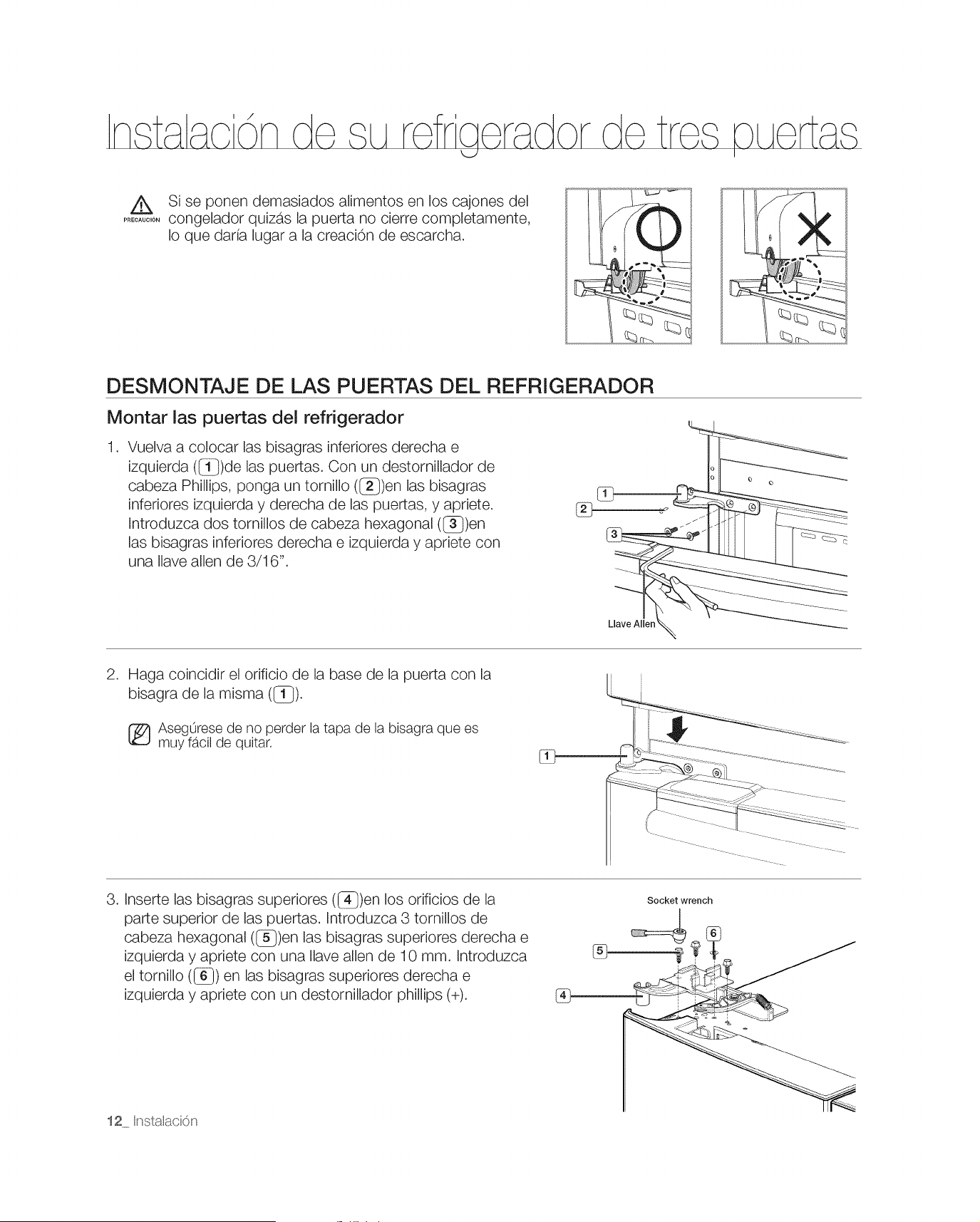 Instalación de su refrigerador de tres puertas

PRECAUCIÓN Si se ponen demasiados alimentos en los cajones del congelador quizás la puerta no cierre completamente, lo que daría lugar a la creación de escarcha.

DESMONTAJE DE LAS PUERTAS DEL REFRIGERADOR

Montar las puertas del refrigerador

1. Vuelva a colocar las bisagras inferiores derecha e izquierda (1)de las puertas. Con un destornillador de cabeza Phillips, ponga un tornillo (2)en las bisagras inferiores izquierda y derecha de las puertas, y apriete. Introduzca dos tornillos de cabeza hexagonal (3)en las bisagras inferiores derecha e izquierda y apriete con una llave allen de 3/16".

1
2
3
Llave Allen

2. Haga coincidir el orificio de la base de la puerta con la bisagra de la misma (1).

Asegúrese de no perder la tapa de la bisagra que es muy fácil de quitar.

1

3. Inserte las bisagras superiores (4)en los orificios de la parte superior de las puertas. Introduzca 3 tornillos de cabeza hexagonal (5)en las bisagras superiores derecha e izquierda y apriete con una llave allen de 10 mm. Introduzca el tornillo (6) en las bisagras superiores derecha e izquierda y apriete con un destornillador phillips (+).

Socket wrench
6
5
4

12_ Instalación